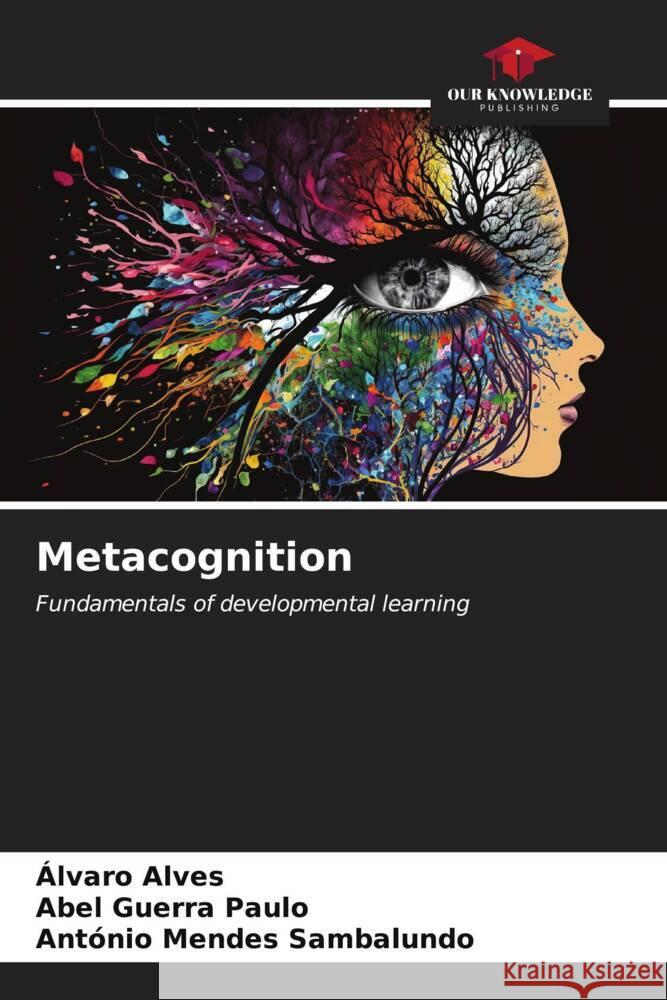 OUR KNOWLEDGE
PUBLISHING

Metacognition

Fundamentals of developmental learning

Álvaro Alves
Abel Guerra Paulo
António Mendes Sambalundo